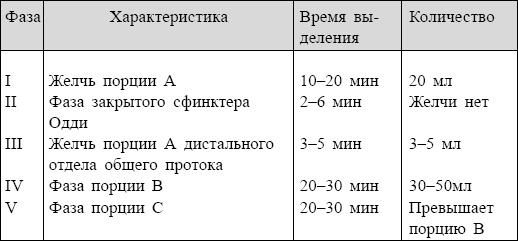 | Фаза | Характеристика | Время выделения | Количество |
|---|---|---|---|
| I | Желчь порции А | 10–20 мин | 20 мл |
| II | Фаза закрытого сфинктера Одди | 2–6 мин | Желчи нет |
| III | Желчь порции А дистального отдела общего протока | 3–5 мин | 3–5 мл |
| IV | Фаза порции В | 20–30 мин | 30–50мл |
| V | Фаза порции С | 20–30 мин | Превышает порцию В |